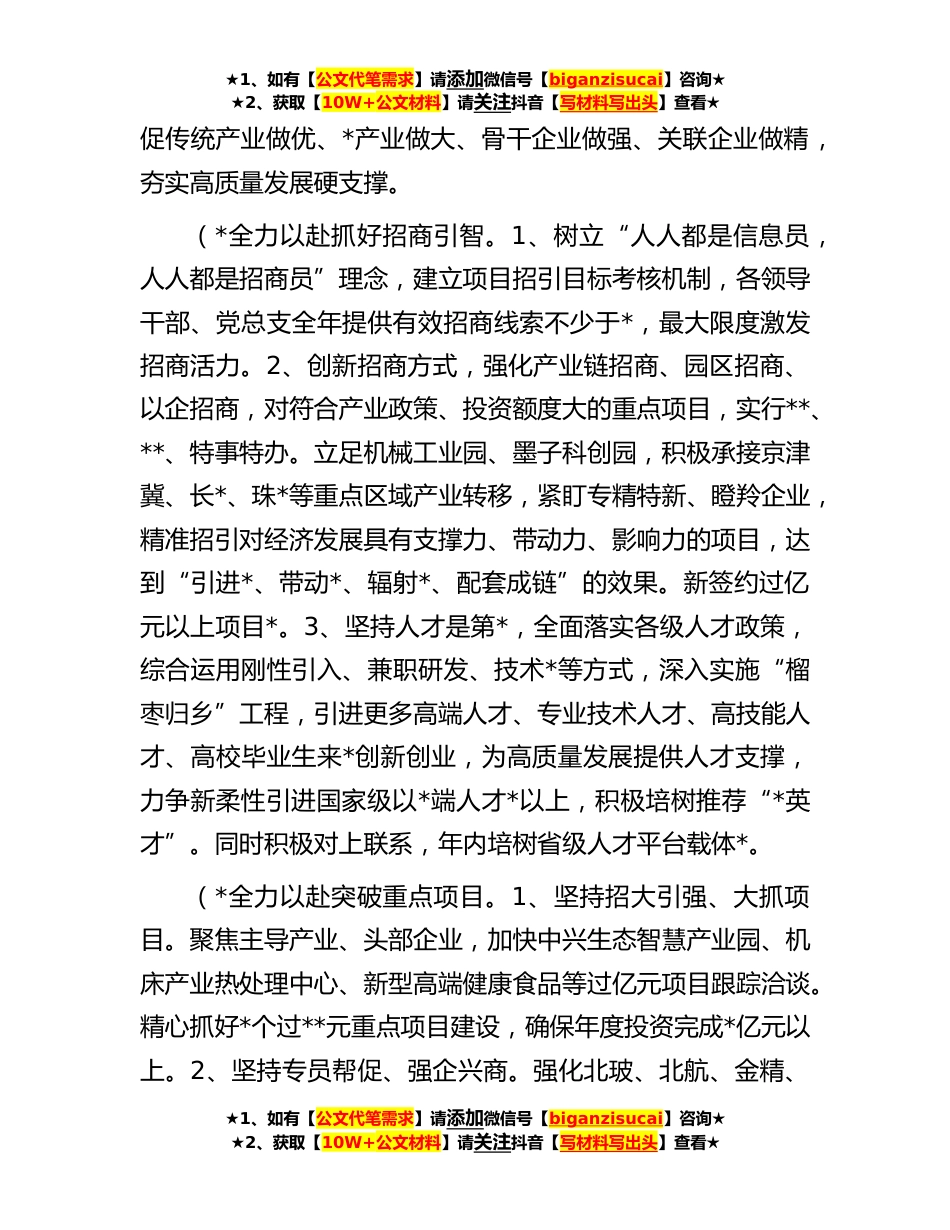 ★1、如有【公文代笔需求】请添加微信号【biganzisucai】咨询★
★2、获取【10W+公文材料】请关注抖音【写材料写出头】查看★

促传统产业做优、*产业做大、骨干企业做强、关联企业做精，夯实高质量发展硬支撑。

（*全力以赴抓好招商引智。1、树立“人人都是信息员，人人都是招商员”理念，建立项目招引目标考核机制，各领导干部、党总支全年提供有效招商线索不少于*，最大限度激发招商活力。2、创新招商方式，强化产业链招商、园区招商、以企招商，对符合产业政策、投资额度大的重点项目，实行**、**、特事特办。立足机械工业园、墨子科创园，积极承接京津冀、长*、珠*等重点区域产业转移，紧盯专精特新、瞪羚企业，精准招引对经济发展具有支撑力、带动力、影响力的项目，达到“引进*、带动*、辐射*、配套成链”的效果。新签约过亿元以上项目*。3、坚持人才是第*，全面落实各级人才政策，综合运用刚性引入、兼职研发、技术*等方式，深入实施“榴枣归乡”工程，引进更多高端人才、专业技术人才、高技能人才、高校毕业生来*创新创业，为高质量发展提供人才支撑，力争新柔性引进国家级以*端人才*以上，积极培树推荐“*英才”。同时积极对上联系，年内培树省级人才平台载体*。

（*全力以赴突破重点项目。1、坚持招大引强、大抓项目。聚焦主导产业、头部企业，加快中兴生态智慧产业园、机床产业热处理中心、新型高端健康食品等过亿元项目跟踪洽谈。精心抓好*个过**元重点项目建设，确保年度投资完成*亿元以上。2、坚持专员帮促、强企兴商。强化北玻、北航、金精、

★1、如有【公文代笔需求】请添加微信号【biganzisucai】咨询★
★2、获取【10W+公文材料】请关注抖音【写材料写出头】查看★